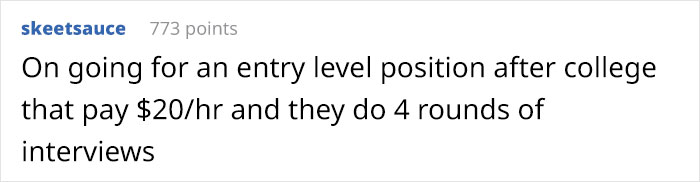 skeetsauce 773 points

On going for an entry level position after college that pay \$20/hr and they do 4 rounds of interviews